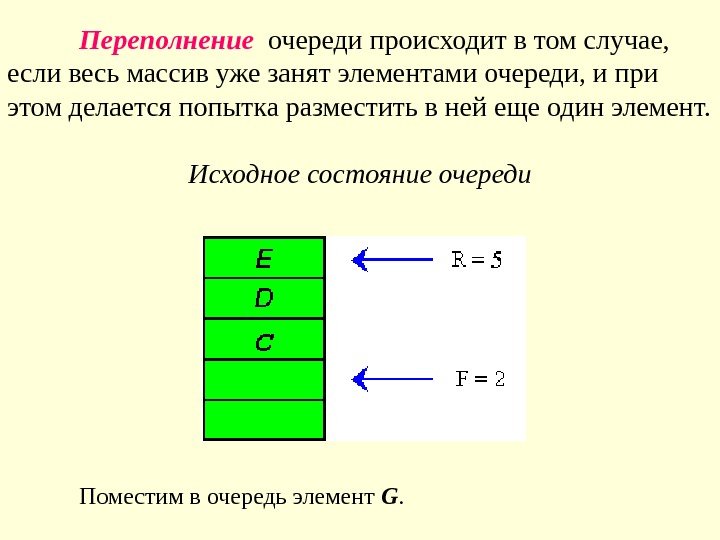 Переполнение очереди происходит в том случае, если весь массив уже занят элементами очереди, и при этом делается попытка разместить в ней еще один элемент.

Исходное состояние очереди

E
D
C

R = 5

F = 2

Поместим в очередь элемент G.